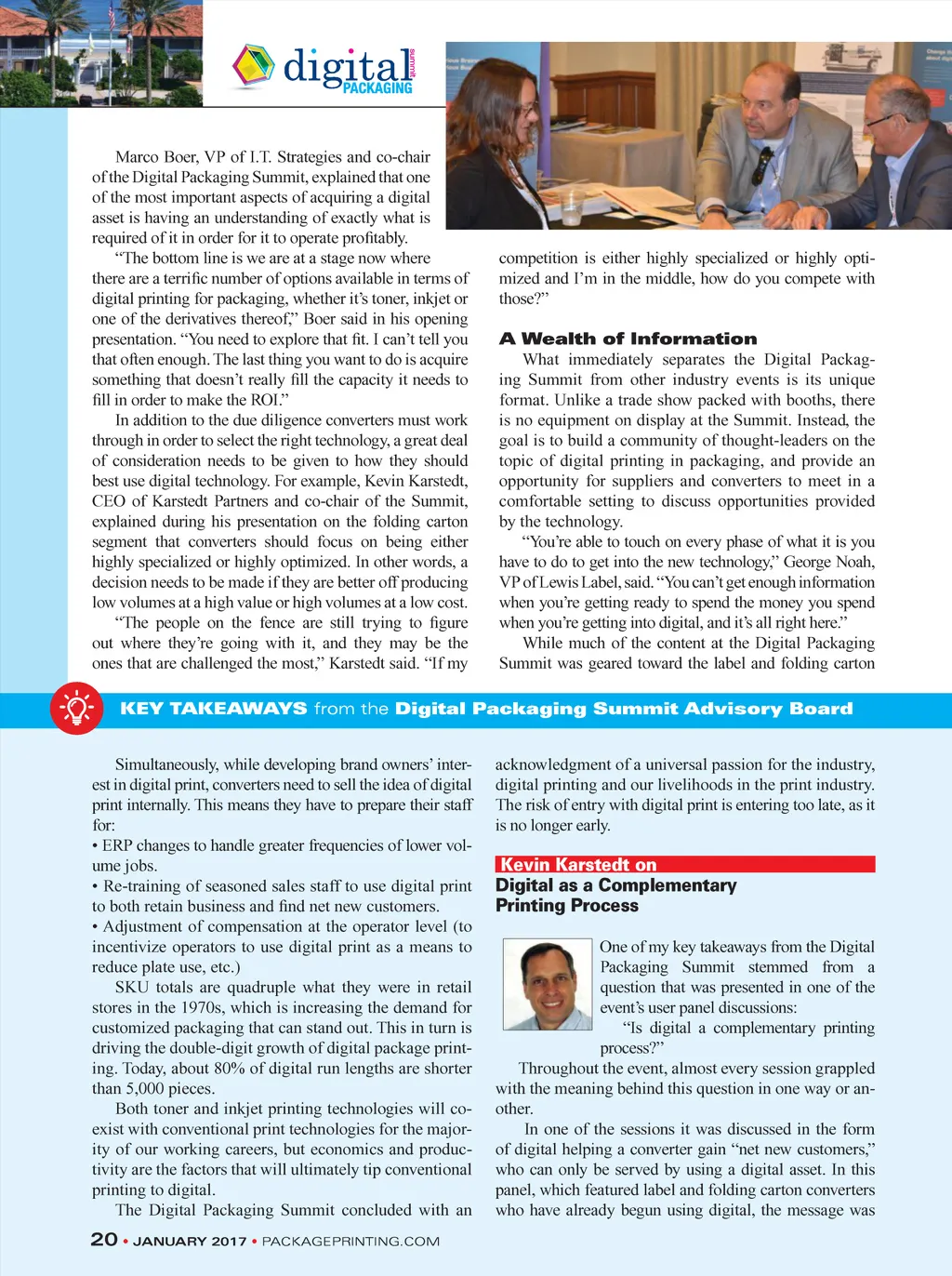 digital summit PACKAGING

Marco Boer, VP of I.T. Strategies and co-chair of the Digital Packaging Summit, explained that one of the most important aspects of acquiring a digital asset is having an understanding of exactly what is required of it in order for it to operate profitably.

"The bottom line is we are at a stage now where there are a terrific number of options available in terms of digital printing for packaging, whether it's toner, inkjet or one of the derivatives thereof," Boer said in his opening presentation. "You need to explore that fit. I can't tell you that often enough. The last thing you want to do is acquire something that doesn't really fill the capacity it needs to fill in order to make the ROI."

In addition to the due diligence converters must work through in order to select the right technology, a great deal of consideration needs to be given to how they should best use digital technology. For example, Kevin Karstedt, CEO of Karstedt Partners and co-chair of the Summit, explained during his presentation on the folding carton segment that converters should focus on being either highly specialized or highly optimized. In other words, a decision needs to be made if they are better off producing low volumes at a high value or high volumes at a low cost.

"The people on the fence are still trying to figure out where they're going with it, and they may be the ones that are challenged the most," Karstedt said. "If my competition is either highly specialized or highly optimized and I'm in the middle, how do you compete with those?"

A Wealth of Information

What immediately separates the Digital Packaging Summit from other industry events is its unique format. Unlike a trade show packed with booths, there is no equipment on display at the Summit. Instead, the goal is to build a community of thought-leaders on the topic of digital printing in packaging, and provide an opportunity for suppliers and converters to meet in a comfortable setting to discuss opportunities provided by the technology.

"You're able to touch on every phase of what it is you have to do to get into the new technology," George Noah, VP of Lewis Label, said. "You can't get enough information when you're getting ready to spend the money you spend when you're getting into digital, and it's all right here."

While much of the content at the Digital Packaging Summit was geared toward the label and folding carton

KEY TAKEAWAYS from the Digital Packaging Summit Advisory Board

Simultaneously, while developing brand owners' interest in digital print, converters need to sell the idea of digital print internally. This means they have to prepare their staff for:
• ERP changes to handle greater frequencies of lower volume jobs.
• Re-training of seasoned sales staff to use digital print to both retain business and find net new customers.
• Adjustment of compensation at the operator level (to incentivize operators to use digital print as a means to reduce plate use, etc.)

SKU totals are quadruple what they were in retail stores in the 1970s, which is increasing the demand for customized packaging that can stand out. This in turn is driving the double-digit growth of digital package printing. Today, about 80% of digital run lengths are shorter than 5,000 pieces.

Both toner and inkjet printing technologies will coexist with conventional print technologies for the majority of our working careers, but economics and productivity are the factors that will ultimately tip conventional printing to digital.

The Digital Packaging Summit concluded with an acknowledgment of a universal passion for the industry, digital printing and our livelihoods in the print industry. The risk of entry with digital print is entering too late, as it is no longer early.

Kevin Karstedt on
Digital as a Complementary Printing Process

One of my key takeaways from the Digital Packaging Summit stemmed from a question that was presented in one of the event's user panel discussions:

"Is digital a complementary printing process?"

Throughout the event, almost every session grappled with the meaning behind this question in one way or another.

In one of the sessions it was discussed in the form of digital helping a converter gain "net new customers," who can only be served by using a digital asset. In this panel, which featured label and folding carton converters who have already begun using digital, the message was

20 • JANUARY 2017 • PACKAGEPRINTING.COM